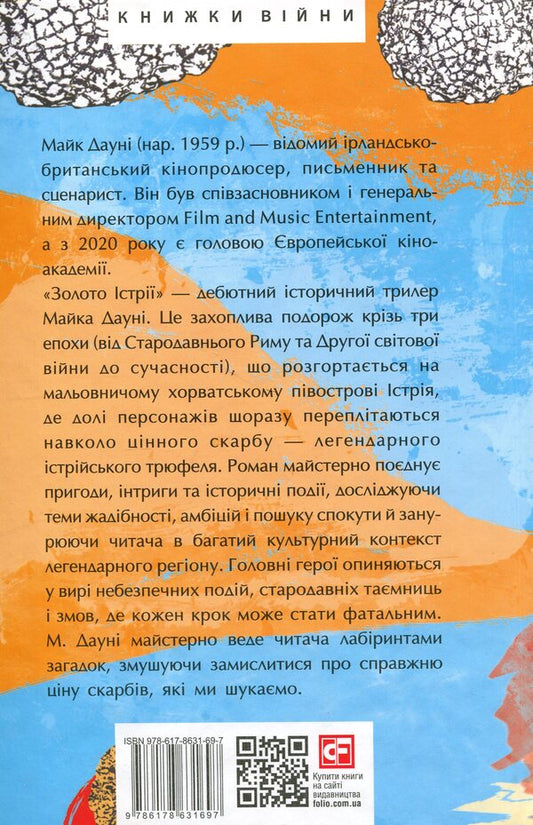 КНИЖКИ ВІЙНИ

Майк Дауні (нар. 1959 р.) — відомий ірландсько-британський кінопродюсер, письменник та сценарист. Він був співзасновником і генеральним директором Film and Music Entertainment, а з 2020 року є головою Європейської кіноакадемії.

«Золото Істрії» — дебютний історичний трилер Майка Дауні. Це захоплива подорож крізь три епохи (від Стародавнього Риму та Другої світової війни до сучасності), що розгортається на мальовничому хорватському півострові Істрія, де долі персонажів щоразу переплітаються навколо цінного скарбу — легендарного істрійського трюфеля. Роман майстерно поєднує пригоди, інтриги та історичні події, досліджуючи теми жадібності, амбіцій і пошуку спокути й занурюючи читача в багатий культурний контекст легендарного регіону. Головні герої опиняються у вирі небезпечних подій, стародавніх таємниць і змов, де кожен крок може стати фатальним. М. Дауні майстерно веде читача лабіринтами загадок, змушуючи замислитися про справжню ціну скарбів, які ми шукаємо.

ISBN 978-617-8631-69-7

9 786178 631697

CF

Купити книги на сайті видавництва folio.com.ua